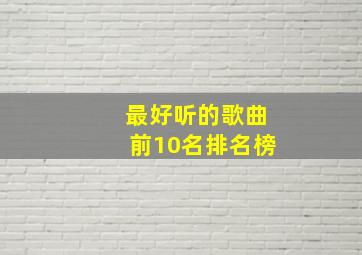 最好听的歌曲
前10名排名榜